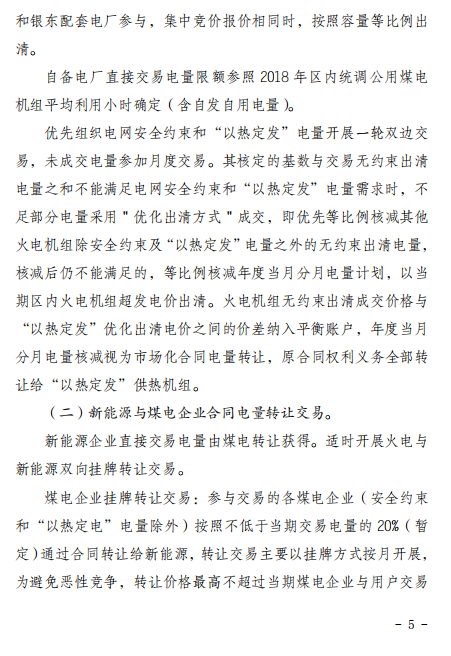 和银东配套电厂参与，集中竞价报价相同时，按照容量等比例出清。

自备电厂直接交易电量限额参照 2018 年区内统调公用煤电机组平均利用小时确定（含自发自用电量）。

优先组织电网安全约束和“以热定发”电量开展一轮双边交易，未成交电量参加月度交易。其核定的基数与交易无约束出清电量之和不能满足电网安全约束和“以热定发”电量需求时，不足部分电量采用＂优化出清方式＂成交，即优先等比例核减其他火电机组除安全约束及“以热定发”电量之外的无约束出清电量，核减后仍不能满足的，等比例核减年度当月分月电量计划，以当期区内火电机组超发电价出清。火电机组无约束出清成交价格与“以热定发”优化出清电价之间的价差纳入平衡账户，年度当月分月电量核减视为市场化合同电量转让，原合同权利义务全部转让给“以热定发”供热机组。

（二）新能源与煤电企业合同电量转让交易。

新能源企业直接交易电量由煤电转让获得。适时开展火电与新能源双向挂牌转让交易。

煤电企业挂牌转让交易：参与交易的各煤电企业（安全约束和“以热定电”电量除外）按照不低于当期交易电量的 20%（暂定）通过合同转让给新能源，转让交易主要以挂牌方式按月开展，为避免恶性竞争，转让价格最高不超过当期煤电企业与用户交易

－ 5 －